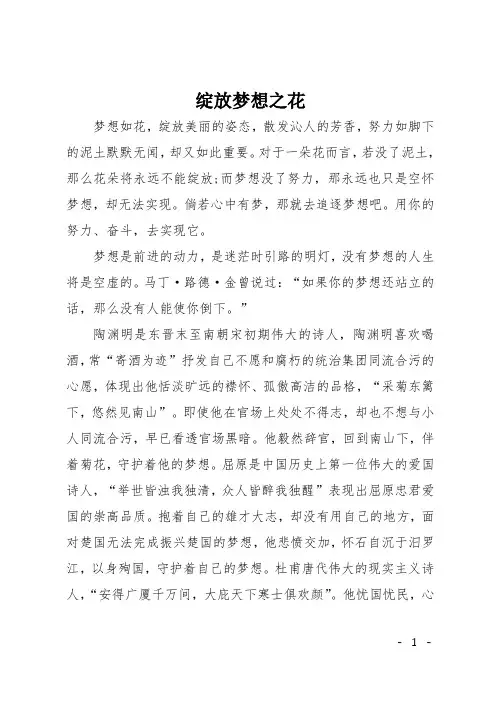 绽放梦想之花

梦想如花，绽放美丽的姿态，散发沁人的芳香，努力如脚下的泥土默默无闻，却又如此重要。对于一朵花而言，若没了泥土，那么花朵将永远不能绽放;而梦想没了努力，那永远也只是空怀梦想，却无法实现。倘若心中有梦，那就去追逐梦想吧。用你的努力、奋斗，去实现它。

梦想是前进的动力，是迷茫时引路的明灯，没有梦想的人生将是空虚的。马丁·路德·金曾说过：“如果你的梦想还站立的话，那么没有人能使你倒下。”

陶渊明是东晋末至南朝宋初期伟大的诗人，陶渊明喜欢喝酒，常“寄酒为迹”抒发自己不愿和腐朽的统治集团同流合污的心愿，体现出他恬淡旷远的襟怀、孤傲高洁的品格，“采菊东篱下，悠然见南山”。即使他在官场上处处不得志，却也不想与小人同流合污，早已看透官场黑暗。他毅然辞官，回到南山下，伴着菊花，守护着他的梦想。屈原是中国历史上第一位伟大的爱国诗人，“举世皆浊我独清，众人皆醉我独醒”表现出屈原忠君爱国的崇高品质。抱着自己的雄才大志，却没有用自己的地方，面对楚国无法完成振兴楚国的梦想，他悲愤交加，怀石自沉于汨罗江，以身殉国，守护着自己的梦想。杜甫唐代伟大的现实主义诗人，“安得广厦千万间，大庇天下寒士俱欢颜”。他忧国忧民，心

- 1 -